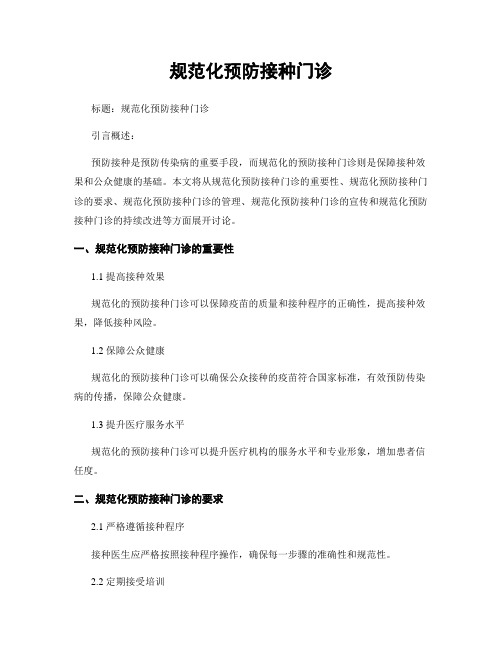 规范化预防接种门诊

标题：规范化预防接种门诊

引言概述：

预防接种是预防传染病的重要手段，而规范化的预防接种门诊则是保障接种效果和公众健康的基础。本文将从规范化预防接种门诊的重要性、规范化预防接种门诊的要求、规范化预防接种门诊的管理、规范化预防接种门诊的宣传和规范化预防接种门诊的持续改进等方面展开讨论。

一、规范化预防接种门诊的重要性

1.1 提高接种效果

规范化的预防接种门诊可以保障疫苗的质量和接种程序的正确性，提高接种效果，降低接种风险。

1.2 保障公众健康

规范化的预防接种门诊可以确保公众接种的疫苗符合国家标准，有效预防传染病的传播，保障公众健康。

1.3 提升医疗服务水平

规范化的预防接种门诊可以提升医疗机构的服务水平和专业形象，增加患者信任度。

二、规范化预防接种门诊的要求

2.1 严格遵循接种程序

接种医生应严格按照接种程序操作，确保每一步骤的准确性和规范性。

2.2 定期接受培训